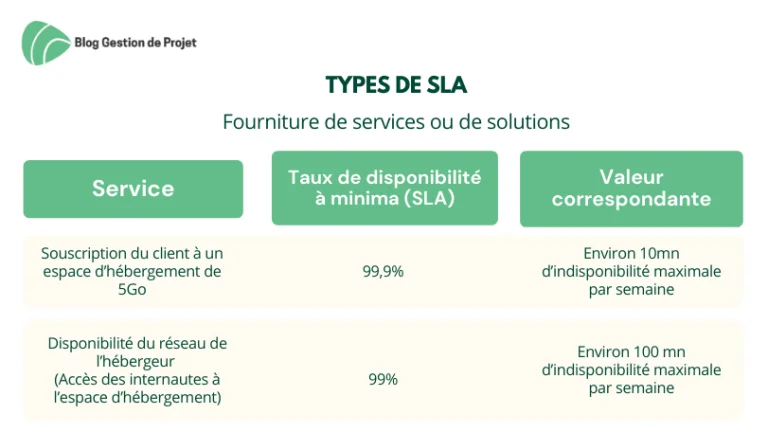 Blog Gestion de Projet

TYPES DE SLA

Fourniture de services ou de solutions

| Service | Taux de disponibilité à minima (SLA) | Valeur correspondante |
|---|---|---|
| Souscription du client à un espace d'hébergement de 5Go | 99,9% | Environ 10mn d'indisponibilité maximale par semaine |
| Disponibilité du réseau de l'hébergeur (Accès des internautes à l'espace d'hébergement) | 99% | Environ 100 mn d'indisponibilité maximale par semaine |